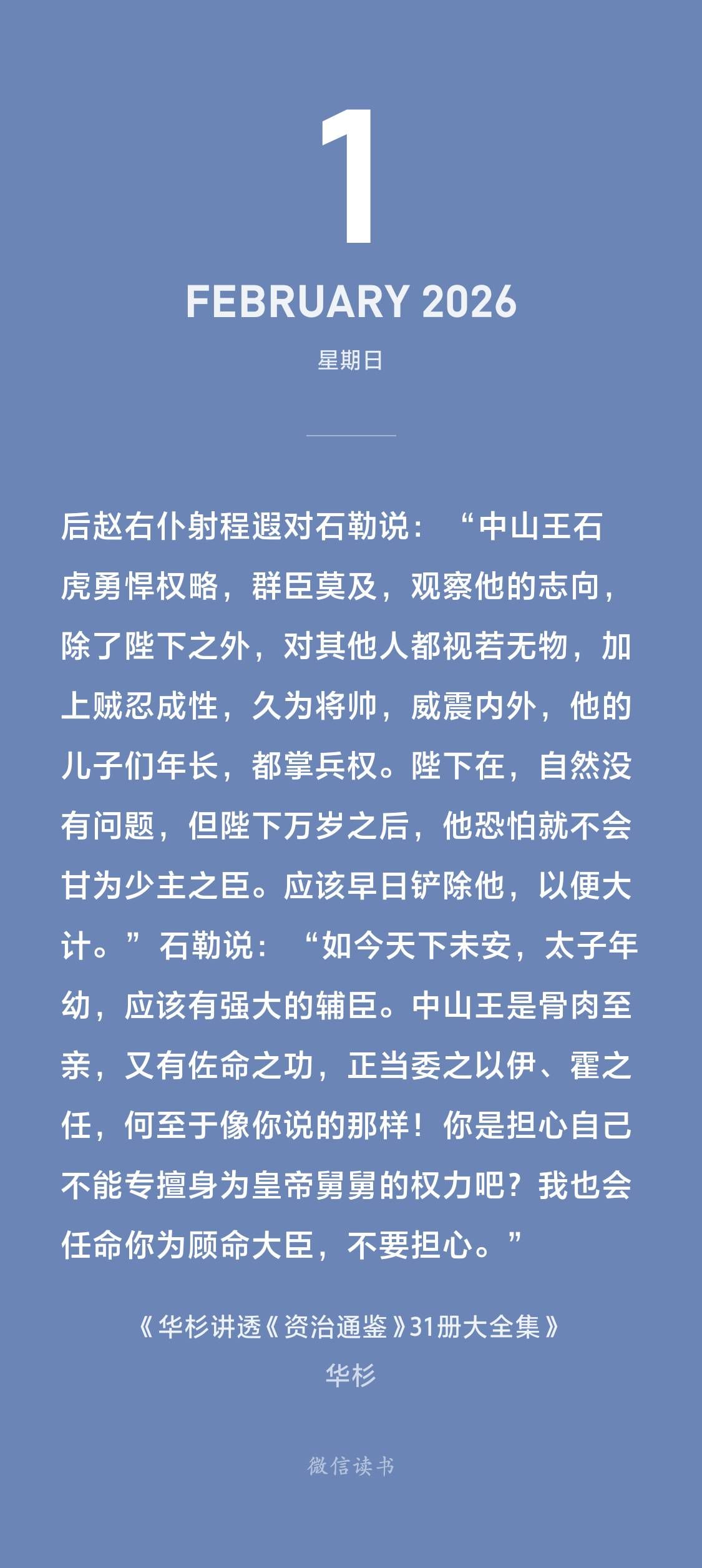 1

FEBRUARY 2026

星期日

后赵右仆射程遐对石勒说：“中山王石虎勇悍权略，群臣莫及，观察他的志向，除了陛下之外，对其他人都视若无物，加上贼忍成性，久为将帅，威震内外，他的儿子们年长，都掌兵权。陛下在，自然没有问题，但陛下万岁之后，他恐怕就不会甘为少主之臣。应该早日铲除他，以便大计。”石勒说：“如今天下未安，太子年幼，应该有强大的辅臣。中山王是骨肉至亲，又有佐命之功，正当委之以伊、霍之任，何至于像你说的那样！你是担心自己不能专擅身为皇帝舅舅的权力吧？我也会任命你为顾命大臣，不要担心。”

《华杉讲透《资治通鉴》31册大全集》

华杉

微信读书